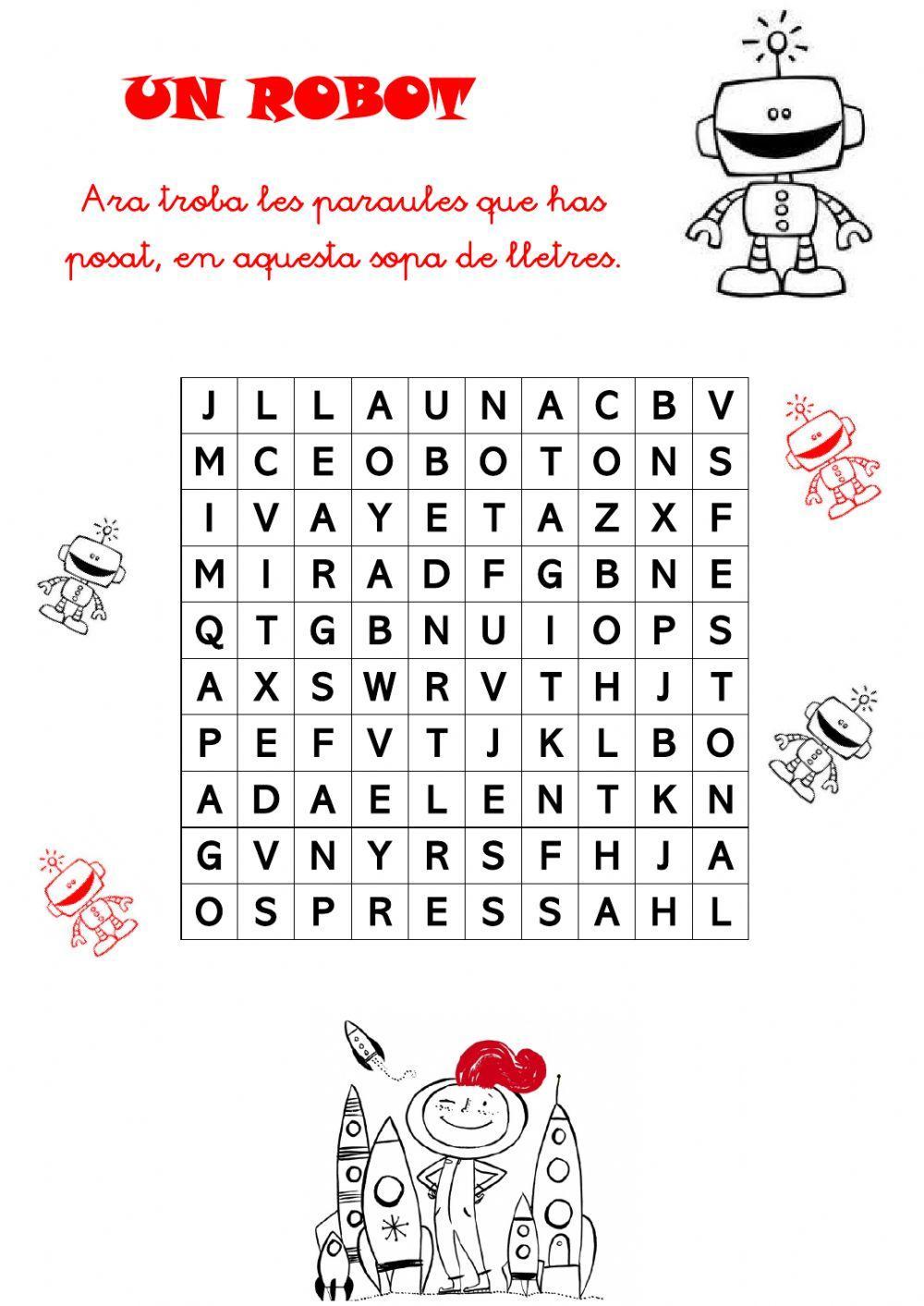 UN ROBOT

Ara troba les paraules que has posat, en aquesta sopa de lletres.

| J | L | L | A | U | N | A | C | B | V |
|---|---|---|---|---|---|---|---|---|---|
| M | C | E | O | B | O | T | O | N | S |
| I | V | A | Y | E | T | A | Z | X | F |
| M | I | R | A | D | F | G | B | N | E |
| Q | T | G | B | N | U | I | O | P | S |
| A | X | S | W | R | V | T | H | J | T |
| P | E | F | V | T | J | K | L | B | O |
| A | D | A | E | L | E | N | T | K | N |
| G | V | N | Y | R | S | F | H | J | A |
| O | S | P | R | E | S | S | A | H | L |